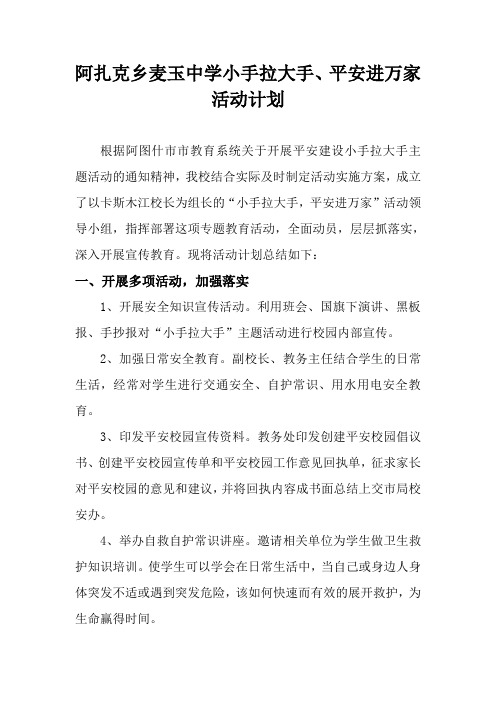 阿扎克乡麦玉中学小手拉大手、平安进万家活动计划

根据阿图什市市教育系统关于开展平安建设小手拉大手主题活动的通知精神，我校结合实际及时制定活动实施方案，成立了以卡斯木江校长为组长的“小手拉大手，平安进万家”活动领导小组，指挥部署这项专题教育活动，全面动员，层层抓落实，深入开展宣传教育。现将活动计划总结如下：

一、开展多项活动，加强落实

1、开展安全知识宣传活动。利用班会、国旗下演讲、黑板报、手抄报对“小手拉大手”主题活动进行校园内部宣传。

2、加强日常安全教育。副校长、教务主任结合学生的日常生活，经常对学生进行交通安全、自护常识、用水用电安全教育。

3、印发平安校园宣传资料。教务处印发创建平安校园倡议书、创建平安校园宣传单和平安校园工作意见回执单，征求家长对平安校园的意见和建议，并将回执内容成书面总结上交市局校安办。

4、举办自救自护常识讲座。邀请相关单位为学生做卫生救护知识培训。使学生可以学会在日常生活中，当自己或身边人身体突发不适或遇到突发危险，该如何快速而有效的展开救护，为生命赢得时间。